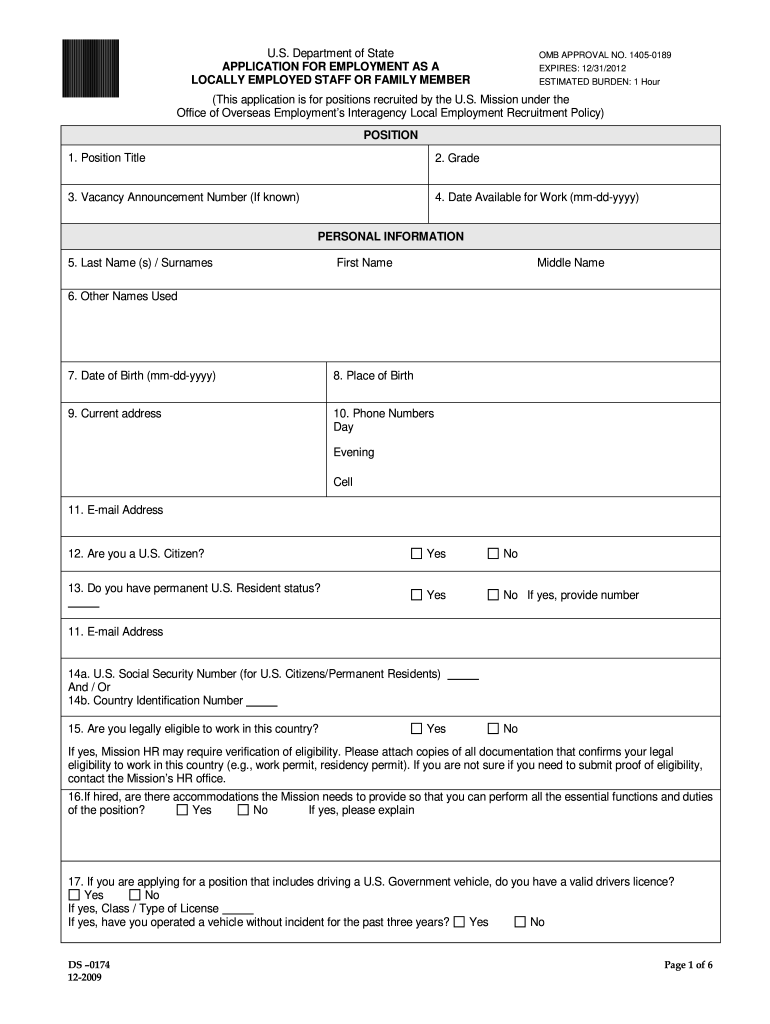 U.S. Department of State
APPLICATION FOR EMPLOYMENT AS A
LOCALLY EMPLOYED STAFF OR FAMILY MEMBER

OMB APPROVAL NO. 1405-0189
EXPIRES: 12/31/2012
ESTIMATED BURDEN: 1 Hour

(This application is for positions recruited by the U.S. Mission under the Office of Overseas Employment's Interagency Local Employment Recruitment Policy)

POSITION

1. Position Title

2. Grade

3. Vacancy Announcement Number (If known)

4. Date Available for Work (mm-dd-yyyy)

PERSONAL INFORMATION

5. Last Name (s) / Surnames

First Name

Middle Name

6. Other Names Used

7. Date of Birth (mm-dd-yyyy)

8. Place of Birth

9. Current address

10. Phone Numbers
Day

Evening

Cell

11. E-mail Address

12. Are you a U.S. Citizen? ☐ Yes ☐ No

13. Do you have permanent U.S. Resident status? ☐ Yes ☐ No If yes, provide number _____

11. E-mail Address

14a. U.S. Social Security Number (for U.S. Citizens/Permanent Residents) _____
And / Or
14b. Country Identification Number _____

15. Are you legally eligible to work in this country? ☐ Yes ☐ No

If yes, Mission HR may require verification of eligibility. Please attach copies of all documentation that confirms your legal eligibility to work in this country (e.g., work permit, residency permit). If you are not sure if you need to submit proof of eligibility, contact the Mission's HR office.

16.If hired, are there accommodations the Mission needs to provide so that you can perform all the essential functions and duties of the position? ☐ Yes ☐ No If yes, please explain

17. If you are applying for a position that includes driving a U.S. Government vehicle, do you have a valid drivers licence?
☐ Yes ☐ No
If yes, Class / Type of License _____
If yes, have you operated a vehicle without incident for the past three years? ☐ Yes ☐ No

DS –0174
12-2009

Page 1 of 6